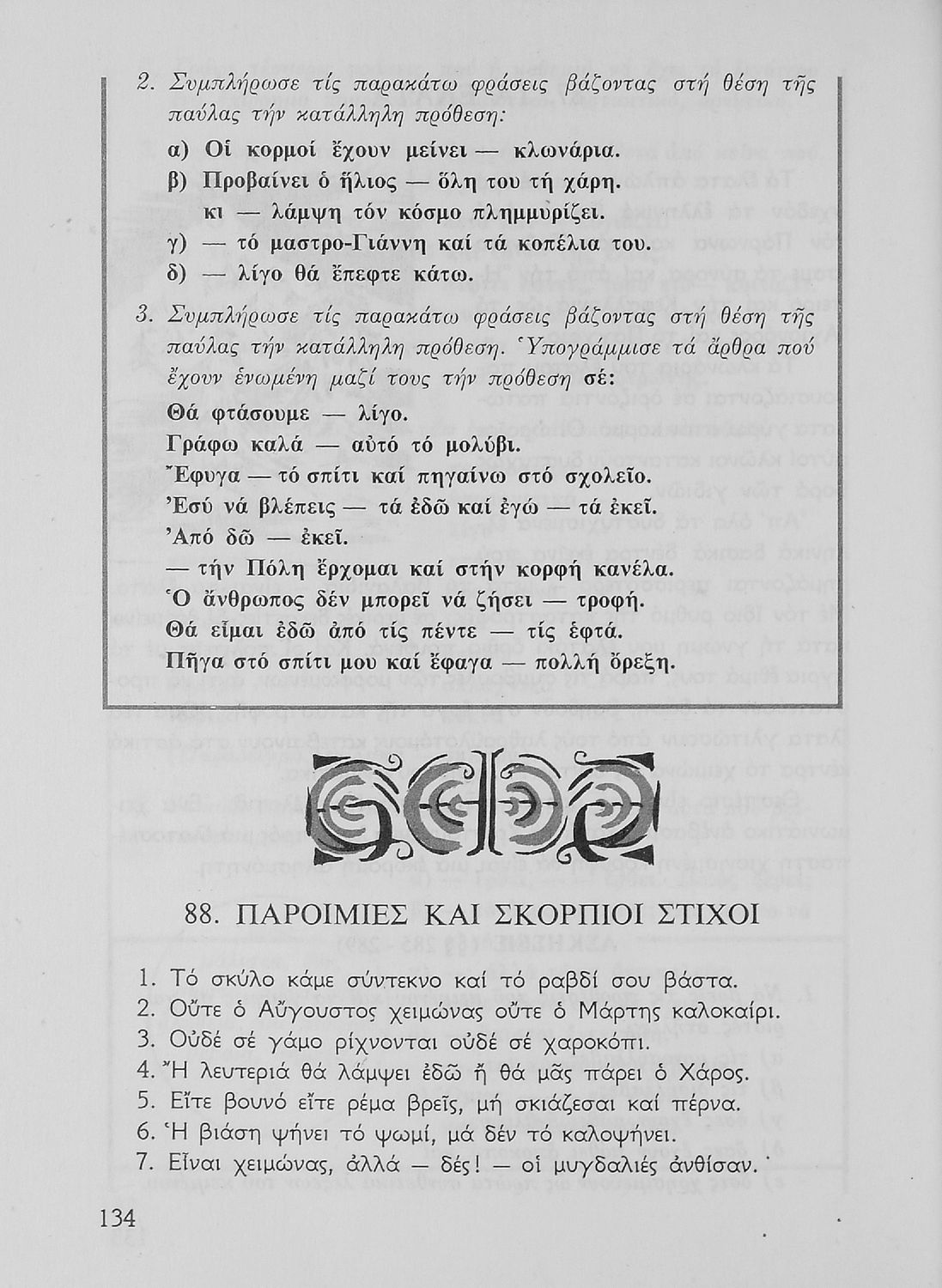 2. Συμπλήρωσε τίς παρακάτω φράσεις βάζοντας στή θέση τῆς παύλας τήν κατάλληλη πρόθεση:

α) Οἱ κορμοί ἔχουν μείνει — κλωνάρια.
β) Προβαίνει ὁ ἥλιος — ὅλη του τή χάρη.
κι — λάμψη τόν κόσμο πλημμυρίζει.
γ) — τό μαστρο-Γιάννη καί τά κοπέλια του.
δ) — λίγο θά ἔπεφτε κάτω.

3. Συμπλήρωσε τίς παρακάτω φράσεις βάζοντας στή θέση τῆς παύλας τήν κατάλληλη πρόθεση. Ὑπογράμμισε τά ἄρθρα πού ἔχουν ἑνωμένη μαζί τους τήν πρόθεση σέ:

Θά φτάσουμε — λίγο.
Γράφω καλά — αὐτό τό μολύβι.
Ἔφυγα — τό σπίτι καί πηγαίνω στό σχολεῖο.
Ἐσύ νά βλέπεις — τά ἐδῶ καί ἐγώ — τά ἐκεῖ.
Ἀπό δῶ — ἐκεῖ.
— τήν Πόλη ἔρχομαι καί στήν κορφή κανέλα.
Ὁ ἄνθρωπος δέν μπορεῖ νά ζήσει — τροφή.
Θά εἶμαι ἐδῶ ἀπό τίς πέντε — τίς ἑφτά.
Πῆγα στό σπίτι μου καί ἔφαγα — πολλή ὄρεξη.

88. ΠΑΡΟΙΜΙΕΣ ΚΑΙ ΣΚΟΡΠΙΟΙ ΣΤΙΧΟΙ

1. Τό σκύλο κάμε σύντεκνο καί τό ραβδί σου βάστα.
2. Οὔτε ὁ Αὔγουστος χειμώνας οὔτε ὁ Μάρτης καλοκαίρι.
3. Οὐδέ σέ γάμο ρίχνονται οὐδέ σέ χαροκόπι.
4. Ἤ λευτεριά θά λάμψει ἐδῶ ἤ θά μᾶς πάρει ὁ Χάρος.
5. Εἴτε βουνό εἴτε ρέμα βρεῖς, μή σκιάζεσαι καί πέρνα.
6. Ἡ βιάση ψήνει τό ψωμί, μά δέν τό καλοψήνει.
7. Εἶναι χειμώνας, ἀλλά — δές! — οἱ μυγδαλιές ἀνθίσαν.

134